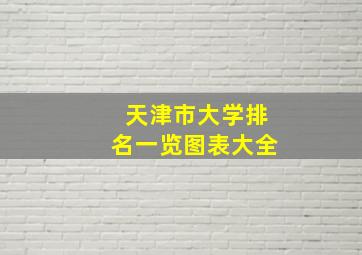 天津市大学排名一览图表大全